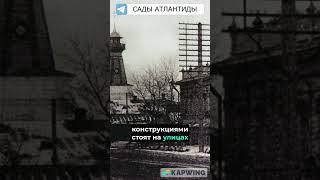 САДЫ АТЛАНТИДЫ

конструкциями стоят на улицах

KAPWING